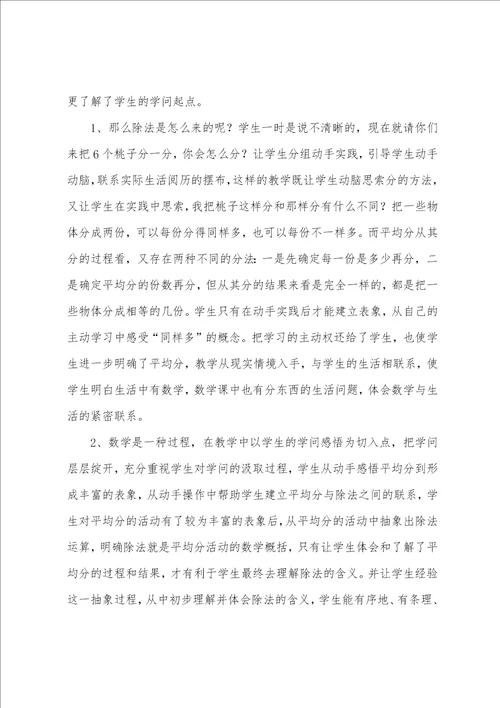 更了解了学生的学问起点。

1、那么除法是怎么来的呢？学生一时是说不清晰的，现在就请你们来把6个桃子分一分，你会怎么分？让学生分组动手实践，引导学生动手动脑，联系实际生活阅历的摆布，这样的教学既让学生动脑思索分的方法，又让学生在实践中思索，我把桃子这样分和那样分有什么不同？把一些物体分成两份，可以每份分得同样多，也可以每份不一样多。而平均分从其分的过程看，又存在两种不同的分法：一是先确定每一份是多少再分，二是确定平均分的份数再分，但从其分的结果来看是完全一样的，都是把一些物体分成相等的几份。学生只有在动手实践后才能建立表象，从自己的主动学习中感受“同样多”的概念。把学习的主动权还给了学生，也使学生进一步明确了平均分，教学从现实情境入手，与学生的生活相联系，使学生明白生活中有数学，数学课中也有分东西的生活问题，体会数学与生活的紧密联系。

2、数学是一种过程，在教学中以学生的学问感悟为切入点，把学问层层绽开，充分重视学生对学问的汲取过程，学生从动手感悟平均分到形成丰富的表象，从动手操作中帮助学生建立平均分与除法之间的联系，学生对平均分的活动有了较为丰富的表象后，从平均分的活动中抽象出除法运算，明确除法就是平均分活动的数学概括，只有让学生体会和了解了平均分的过程和结果，才有利于学生最终去理解除法的含义。并让学生经验这一抽象过程，从中初步理解并体会除法的含义，学生能有序地、有条理、